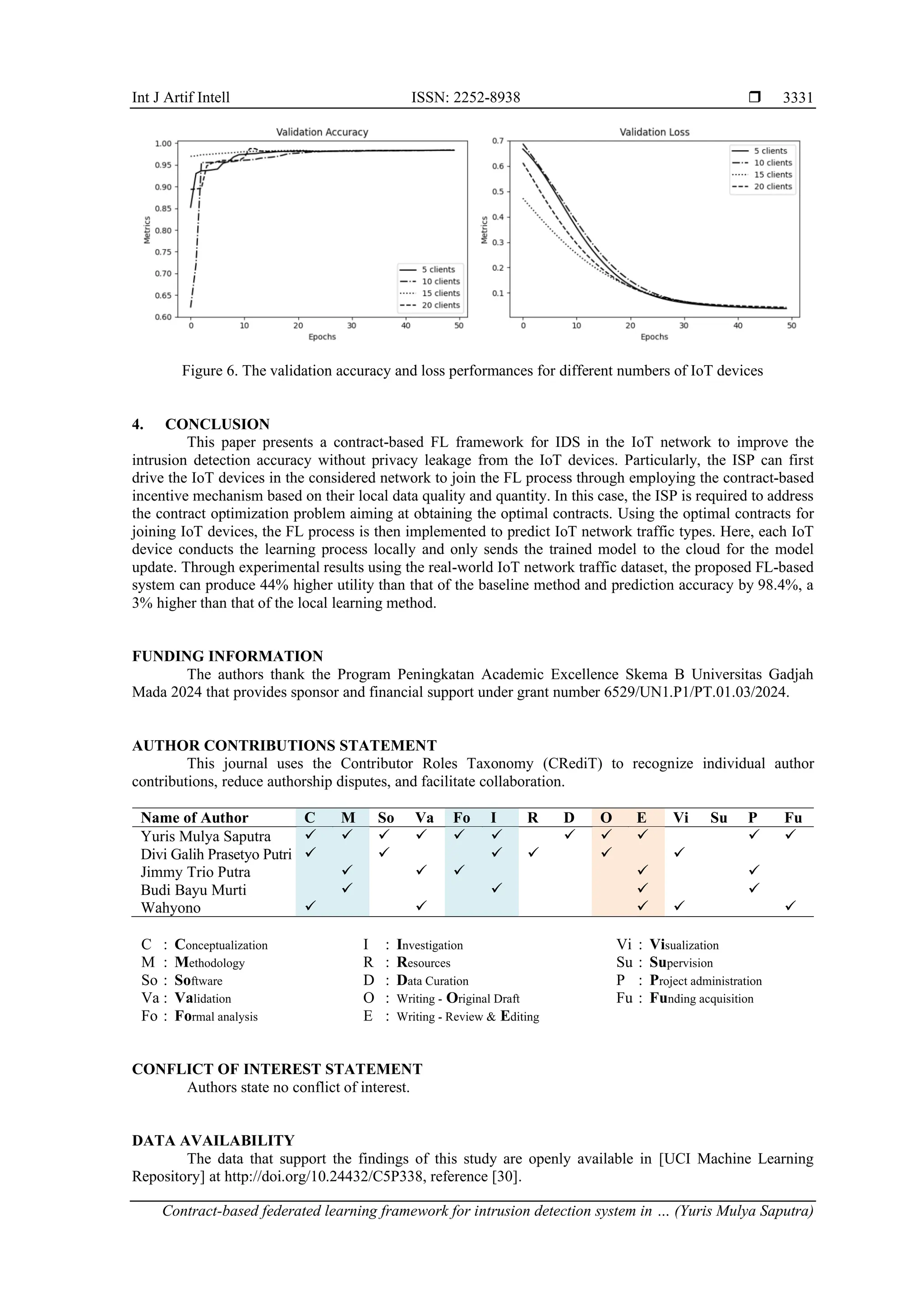 Int J Artif Intell ISSN: 2252-8938 ❒ 3331

Validation Accuracy

1.00
0.95
0.90
0.85
0.80
0.75
0.70
0.65
0.60

Metrics

0 10 20 30 40 50
Epochs

5 clients
10 clients
15 clients
20 clients

Validation Loss

0.7
0.6
0.5
0.4
0.3
0.2
0.1

Metrics

0 10 20 30 40 50
Epochs

5 clients
10 clients
15 clients
20 clients

Figure 6. The validation accuracy and loss performances for different numbers of IoT devices

4. CONCLUSION

This paper presents a contract-based FL framework for IDS in the IoT network to improve the intrusion detection accuracy without privacy leakage from the IoT devices. Particularly, the ISP can first drive the IoT devices in the considered network to join the FL process through employing the contract-based incentive mechanism based on their local data quality and quantity. In this case, the ISP is required to address the contract optimization problem aiming at obtaining the optimal contracts. Using the optimal contracts for joining IoT devices, the FL process is then implemented to predict IoT network traffic types. Here, each IoT device conducts the learning process locally and only sends the trained model to the cloud for the model update. Through experimental results using the real-world IoT network traffic dataset, the proposed FL-based system can produce 44% higher utility than that of the baseline method and prediction accuracy by 98.4%, a 3% higher than that of the local learning method.

FUNDING INFORMATION

The authors thank the Program Peningkatan Academic Excellence Skema B Universitas Gadjah Mada 2024 that provides sponsor and financial support under grant number 6529/UN1.P1/PT.01.03/2024.

AUTHOR CONTRIBUTIONS STATEMENT

This journal uses the Contributor Roles Taxonomy (CRediT) to recognize individual author contributions, reduce authorship disputes, and facilitate collaboration.

| Name of Author | C | M | So | Va | Fo | I | R | D | O | E | Vi | Su | P | Fu |
|---|---|---|---|---|---|---|---|---|---|---|---|---|---|---|
| Yuris Mulya Saputra | ✓ | ✓ | ✓ | ✓ | ✓ | ✓ | | ✓ | ✓ | ✓ | | | ✓ | ✓ |
| Divi Galih Prasetyo Putri | ✓ | | ✓ | | | ✓ | ✓ | | ✓ | | ✓ | | | |
| Jimmy Trio Putra | | ✓ | | ✓ | ✓ | | | | | ✓ | | | ✓ | |
| Budi Bayu Murti | | ✓ | | | | ✓ | | | | ✓ | | | ✓ | |
| Wahyono | ✓ | | | ✓ | | | | | | ✓ | ✓ | | | ✓ |

C : Conceptualization
M : Methodology
So : Software
Va : Validation
Fo : Formal analysis

I : Investigation
R : Resources
D : Data Curation
O : Writing - Original Draft
E : Writing - Review & Editing

Vi : Visualization
Su : Supervision
P : Project administration
Fu : Funding acquisition

CONFLICT OF INTEREST STATEMENT

Authors state no conflict of interest.

DATA AVAILABILITY

The data that support the findings of this study are openly available in [UCI Machine Learning Repository] at http://doi.org/10.24432/C5P338, reference [30].

Contract-based federated learning framework for intrusion detection system in … (Yuris Mulya Saputra)